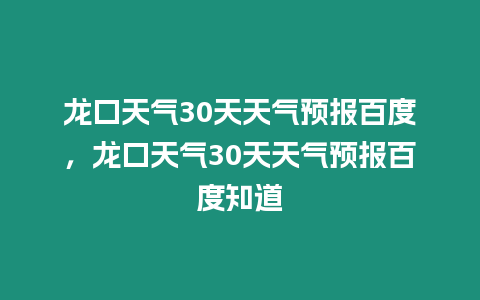 龙口天气30天天气预报百度，龙口天气30天天气预报百度知道